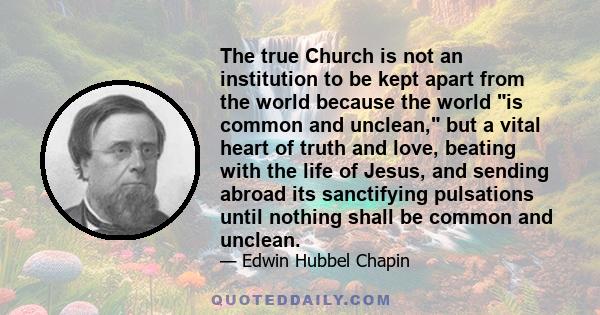 The true Church is not an institution to be kept apart from the world because the world "is common and unclean," but a vital heart of truth and love, beating with the life of Jesus, and sending abroad its sanctifying pulsations until nothing shall be common and unclean.

— Edwin Hubbel Chapin

QUOTEDDAILY.COM